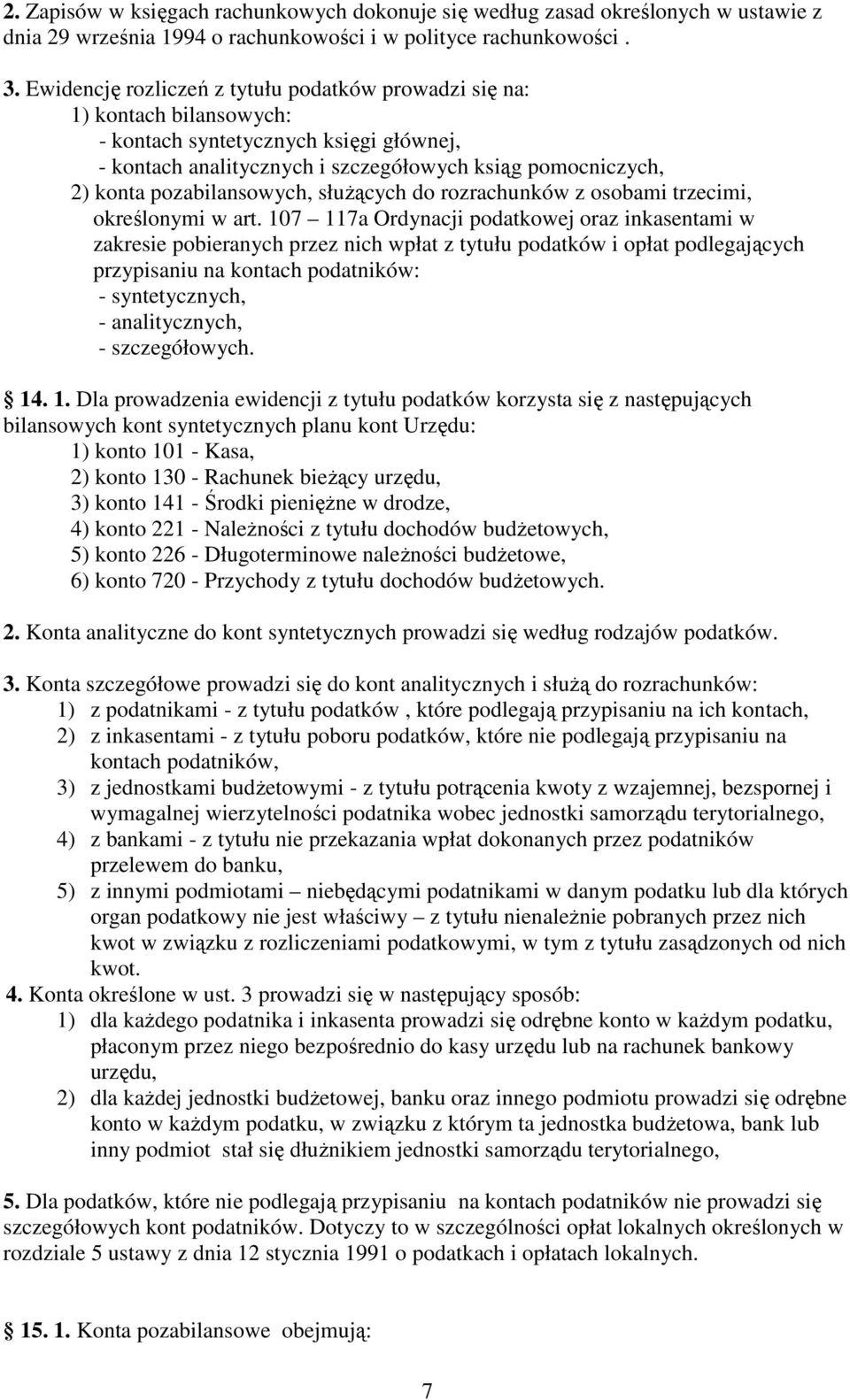 2. Zapisów w księgach rachunkowych dokonuje się według zasad określonych w ustawie z dnia 29 września 1994 o rachunkowości i w polityce rachunkowości .

3. Ewidencję rozliczeń z tytułu podatków prowadzi się na:
1) kontach bilansowych:
- kontach syntetycznych księgi głównej,
- kontach analitycznych i szczegółowych ksiąg pomocniczych,
2) konta pozabilansowych, służących do rozrachunków z osobami trzecimi, określonymi w art. 107 – 117a Ordynacji podatkowej oraz inkasentami w zakresie pobieranych przez nich wpłat z tytułu podatków i opłat podlegających przypisaniu na kontach podatników:
- syntetycznych,
- analitycznych,
- szczegółowych.

§ 14. 1. Dla prowadzenia ewidencji z tytułu podatków korzysta się z następujących bilansowych kont syntetycznych planu kont Urzędu:
1) konto 101 - Kasa,
2) konto 130 - Rachunek bieżący urzędu,
3) konto 141 - Środki pieniężne w drodze,
4) konto 221 - Należności z tytułu dochodów budżetowych,
5) konto 226 - Długoterminowe należności budżetowe,
6) konto 720 - Przychody z tytułu dochodów budżetowych.

2. Konta analityczne do kont syntetycznych prowadzi się według rodzajów podatków.

3. Konta szczegółowe prowadzi się do kont analitycznych i służą do rozrachunków:
1) z podatnikami - z tytułu podatków , które podlegają przypisaniu na ich kontach,
2) z inkasentami - z tytułu poboru podatków, które nie podlegają przypisaniu na kontach podatników,
3) z jednostkami budżetowymi - z tytułu potrącenia kwoty z wzajemnej, bezspornej i wymagalnej wierzytelności podatnika wobec jednostki samorządu terytorialnego,
4) z bankami - z tytułu nie przekazania wpłat dokonanych przez podatników przelewem do banku,
5) z innymi podmiotami – niebędącymi podatnikami w danym podatku lub dla których organ podatkowy nie jest właściwy – z tytułu nienależnie pobranych przez nich kwot w związku z rozliczeniami podatkowymi, w tym z tytułu zasądzonych od nich kwot.
4. Konta określone w ust. 3 prowadzi się w następujący sposób:
1) dla każdego podatnika i inkasenta prowadzi się odrębne konto w każdym podatku, płaconym przez niego bezpośrednio do kasy urzędu lub na rachunek bankowy urzędu,
2) dla każdej jednostki budżetowej, banku oraz innego podmiotu prowadzi się odrębne konto w każdym podatku, w związku z którym ta jednostka budżetowa, bank lub inny podmiot stał się dłużnikiem jednostki samorządu terytorialnego,

5. Dla podatków, które nie podlegają przypisaniu na kontach podatników nie prowadzi się szczegółowych kont podatników. Dotyczy to w szczególności opłat lokalnych określonych w rozdziale 5 ustawy z dnia 12 stycznia 1991 o podatkach i opłatach lokalnych.

§ 15. 1. Konta pozabilansowe obejmują:

7